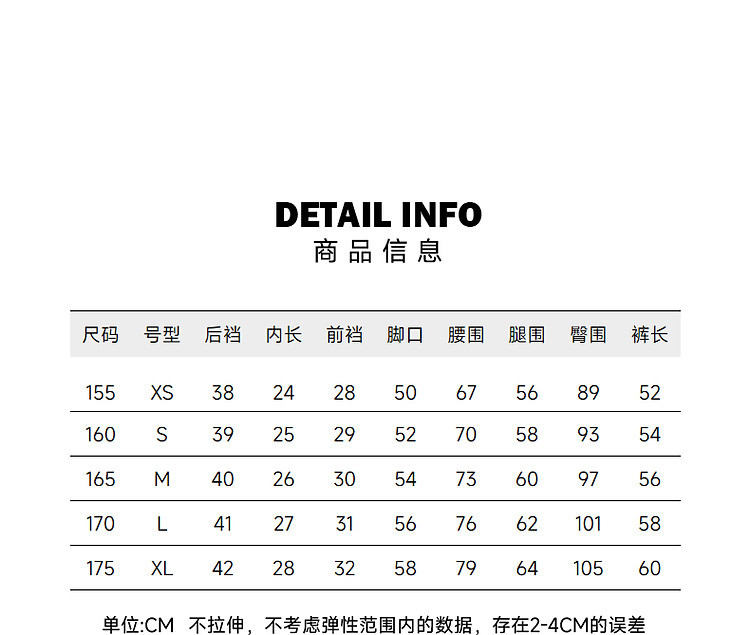 DETAIL INFO
商品信息

| 尺码 | 号型 | 后裆 | 内长 | 前裆 | 脚口 | 腰围 | 腿围 | 臀围 | 裤长 |
|---|---|---|---|---|---|---|---|---|---|
| 155 | XS | 38 | 24 | 28 | 50 | 67 | 56 | 89 | 52 |
| 160 | S | 39 | 25 | 29 | 52 | 70 | 58 | 93 | 54 |
| 165 | M | 40 | 26 | 30 | 54 | 73 | 60 | 97 | 56 |
| 170 | L | 41 | 27 | 31 | 56 | 76 | 62 | 101 | 58 |
| 175 | XL | 42 | 28 | 32 | 58 | 79 | 64 | 105 | 60 |

单位:CM 不拉伸，不考虑弹性范围内的数据，存在2-4CM的误差